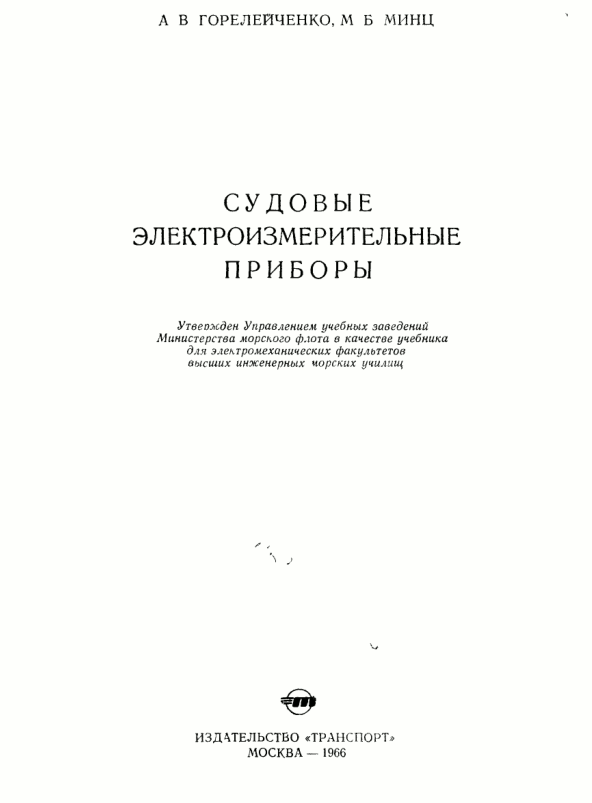 А В ГОРЕЛЕЙЧЕНКО, М Б МИНЦ

СУДОВЫЕ ЭЛЕКТРОИЗМЕРИТЕЛЬНЫЕ ПРИБОРЫ

Утвержден Управлением учебных заведений Министерства морского флота в качестве учебника для электромеханических факультетов высших инженерных морских училищ

ИЗДАТЕЛЬСТВО «ТРАНСПОРТ»
МОСКВА — 1966